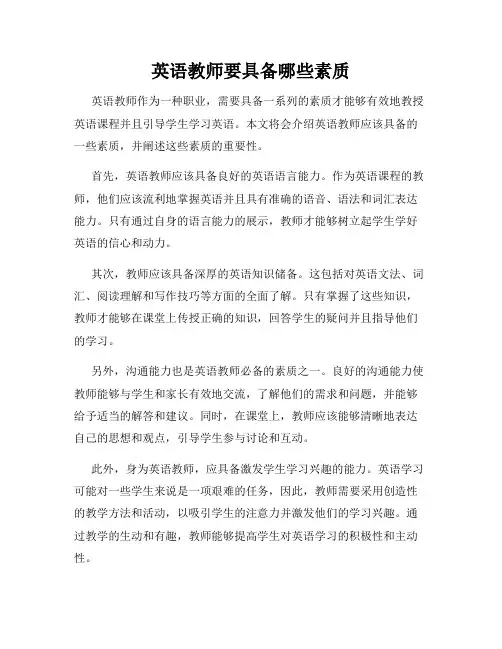 英语教师要具备哪些素质

英语教师作为一种职业，需要具备一系列的素质才能够有效地教授英语课程并且引导学生学习英语。本文将会介绍英语教师应该具备的一些素质，并阐述这些素质的重要性。

首先，英语教师应该具备良好的英语语言能力。作为英语课程的教师，他们应该流利地掌握英语并且具有准确的语音、语法和词汇表达能力。只有通过自身的语言能力的展示，教师才能够树立起学生学好英语的信心和动力。

其次，教师应该具备深厚的英语知识储备。这包括对英语文法、词汇、阅读理解和写作技巧等方面的全面了解。只有掌握了这些知识，教师才能够在课堂上传授正确的知识，回答学生的疑问并且指导他们的学习。

另外，沟通能力也是英语教师必备的素质之一。良好的沟通能力使教师能够与学生和家长有效地交流，了解他们的需求和问题，并能够给予适当的解答和建议。同时，在课堂上，教师应该能够清晰地表达自己的思想和观点，引导学生参与讨论和互动。

此外，身为英语教师，应具备激发学生学习兴趣的能力。英语学习可能对一些学生来说是一项艰难的任务，因此，教师需要采用创造性的教学方法和活动，以吸引学生的注意力并激发他们的学习兴趣。通过教学的生动和有趣，教师能够提高学生对英语学习的积极性和主动性。